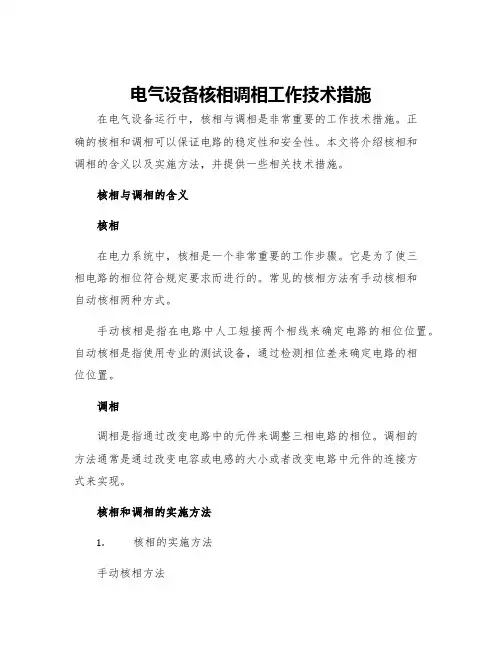 电气设备核相调相工作技术措施

在电气设备运行中，核相与调相是非常重要的工作技术措施。正确的核相和调相可以保证电路的稳定性和安全性。本文将介绍核相和调相的含义以及实施方法，并提供一些相关技术措施。

核相与调相的含义

核相

在电力系统中，核相是一个非常重要的工作步骤。它是为了使三相电路的相位符合规定要求而进行的。常见的核相方法有手动核相和自动核相两种方式。

手动核相是指在电路中人工短接两个相线来确定电路的相位位置。自动核相是指使用专业的测试设备，通过检测相位差来确定电路的相位位置。

调相

调相是指通过改变电路中的元件来调整三相电路的相位。调相的方法通常是通过改变电容或电感的大小或者改变电路中元件的连接方式来实现。

核相和调相的实施方法

1. 核相的实施方法

手动核相方法